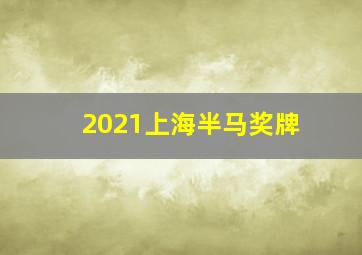 2021上海半马奖牌